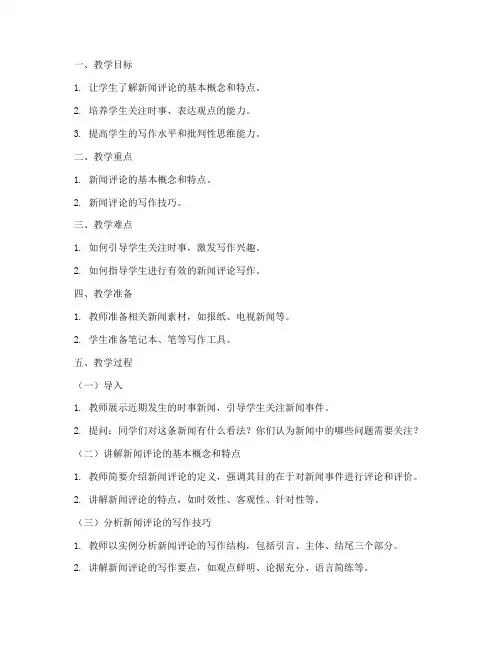 一、教学目标

1. 让学生了解新闻评论的基本概念和特点。

2. 培养学生关注时事、表达观点的能力。

3. 提高学生的写作水平和批判性思维能力。

二、教学重点

1. 新闻评论的基本概念和特点。

2. 新闻评论的写作技巧。

三、教学难点

1. 如何引导学生关注时事，激发写作兴趣。

2. 如何指导学生进行有效的新闻评论写作。

四、教学准备

1. 教师准备相关新闻素材，如报纸、电视新闻等。

2. 学生准备笔记本、笔等写作工具。

五、教学过程

（一）导入

1. 教师展示近期发生的时事新闻，引导学生关注新闻事件。

2. 提问：同学们对这条新闻有什么看法？你们认为新闻中的哪些问题需要关注？

（二）讲解新闻评论的基本概念和特点

1. 教师简要介绍新闻评论的定义，强调其目的在于对新闻事件进行评论和评价。

2. 讲解新闻评论的特点，如时效性、客观性、针对性等。

（三）分析新闻评论的写作技巧

1. 教师以实例分析新闻评论的写作结构，包括引言、主体、结尾三个部分。

2. 讲解新闻评论的写作要点，如观点鲜明、论据充分、语言简练等。